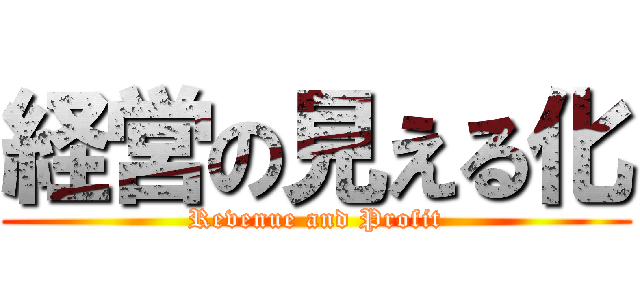 経営の見える化
Revenue and Profit